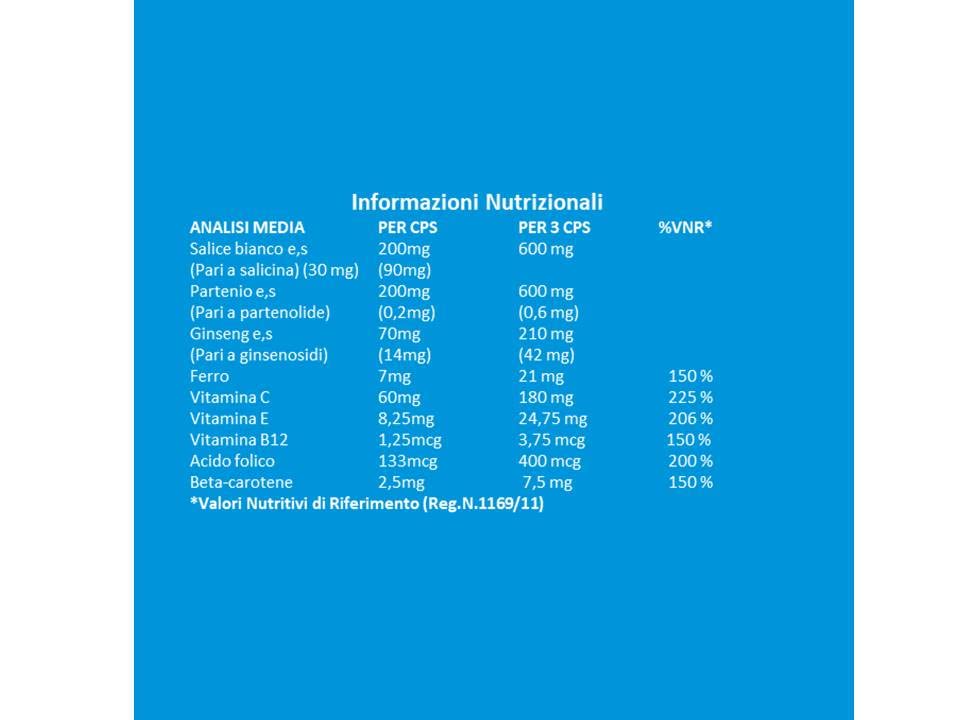 Informazioni Nutrizionali

| ANALISI MEDIA | PER CPS | PER 3 CPS | %VNR* |
|---|---|---|---|
| Salice bianco e,s | 200mg | 600 mg | |
| (Pari a salicina) (30 mg) | (90mg) | | |
| Partenio e,s | 200mg | 600 mg | |
| (Pari a partenolide) | (0,2mg) | (0,6 mg) | |
| Ginseng e,s | 70mg | 210 mg | |
| (Pari a ginsenosidi) | (14mg) | (42 mg) | |
| Ferro | 7mg | 21 mg | 150 % |
| Vitamina C | 60mg | 180 mg | 225 % |
| Vitamina E | 8,25mg | 24,75 mg | 206 % |
| Vitamina B12 | 1,25mcg | 3,75 mcg | 150 % |
| Acido folico | 133mcg | 400 mcg | 200 % |
| Beta-carotene | 2,5mg | 7,5 mg | 150 % |

*Valori Nutritivi di Riferimento (Reg.N.1169/11)